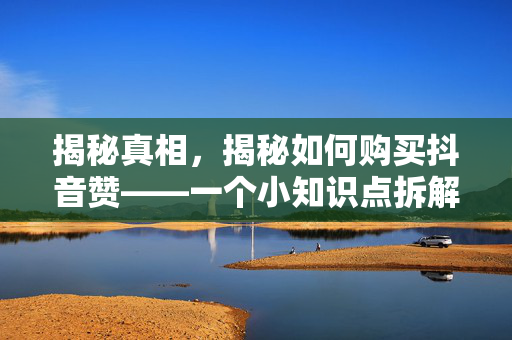 揭秘真相，揭秘如何购买抖音赞——一个小知识点拆解